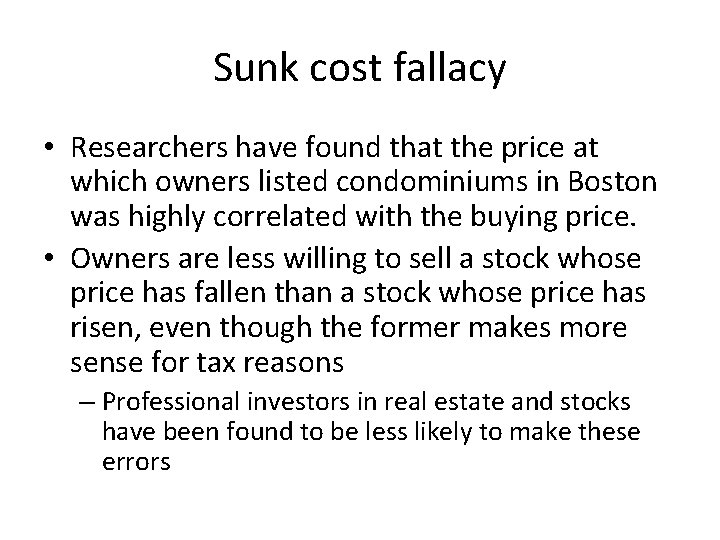 Sunk cost fallacy

• Researchers have found that the price at which owners listed condominiums in Boston was highly correlated with the buying price.

• Owners are less willing to sell a stock whose price has fallen than a stock whose price has risen, even though the former makes more sense for tax reasons

– Professional investors in real estate and stocks have been found to be less likely to make these errors